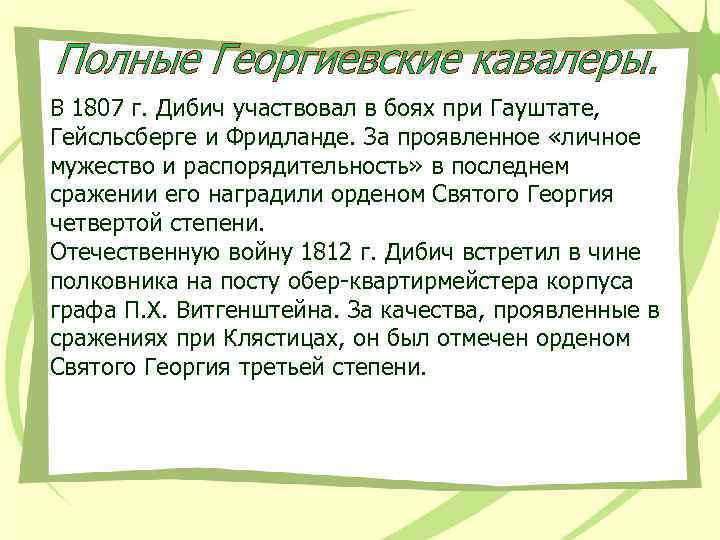 Полные Георгиевские кавалеры.

В 1807 г. Дибич участвовал в боях при Гауштате, Гейсльсберге и Фридланде. За проявленное «личное мужество и распорядительность» в последнем сражении его наградили орденом Святого Георгия четвертой степени.
Отечественную войну 1812 г. Дибич встретил в чине полковника на посту обер-квартирмейстера корпуса графа П.Х. Витгенштейна. За качества, проявленные в сражениях при Клястицах, он был отмечен орденом Святого Георгия третьей степени.